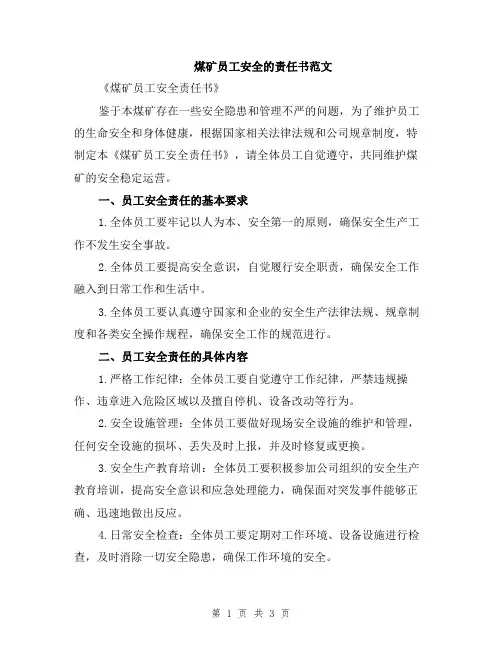 煤矿员工安全的责任书范文

《煤矿员工安全责任书》

鉴于本煤矿存在一些安全隐患和管理不严的问题，为了维护员工的生命安全和身体健康，根据国家相关法律法规和公司规章制度，特制定本《煤矿员工安全责任书》，请全体员工自觉遵守，共同维护煤矿的安全稳定运营。

一、员工安全责任的基本要求

1.全体员工要牢记以人为本、安全第一的原则，确保安全生产工作不发生安全事故。

2.全体员工要提高安全意识，自觉履行安全职责，确保安全工作融入到日常工作和生活中。

3.全体员工要认真遵守国家和企业的安全生产法律法规、规章制度和各类安全操作规程，确保安全工作的规范进行。

二、员工安全责任的具体内容

1.严格工作纪律：全体员工要自觉遵守工作纪律，严禁违规操作、违章进入危险区域以及擅自停机、设备改动等行为。

2.安全设施管理：全体员工要做好现场安全设施的维护和管理，任何安全设施的损坏、丢失及时上报，并及时修复或更换。

3.安全生产教育培训：全体员工要积极参加公司组织的安全生产教育培训，提高安全意识和应急处理能力，确保面对突发事件能够正确、迅速地做出反应。

4.日常安全检查：全体员工要定期对工作环境、设备设施进行检查，及时消除一切安全隐患，确保工作环境的安全。

第 1 页 共 3 页